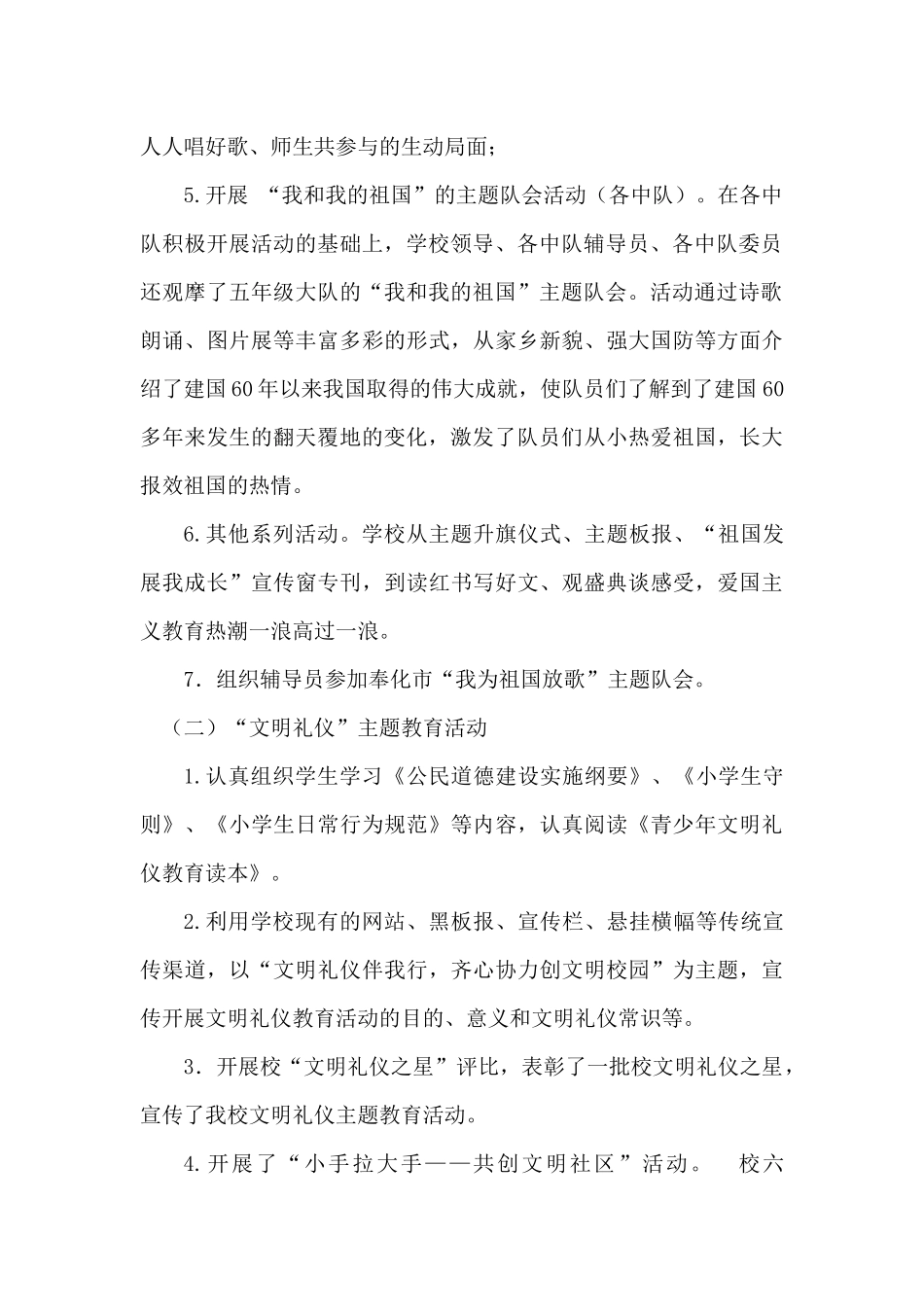 人人唱好歌、师生共参与的生动局面；

5.开展 “我和我的祖国”的主题队会活动（各中队）。在各中队积极开展活动的基础上，学校领导、各中队辅导员、各中队委员还观摩了五年级大队的“我和我的祖国”主题队会。活动通过诗歌朗诵、图片展等丰富多彩的形式，从家乡新貌、强大国防等方面介绍了建国60年以来我国取得的伟大成就，使队员们了解到了建国60多年来发生的翻天覆地的变化，激发了队员们从小热爱祖国，长大报效祖国的热情。

6.其他系列活动。学校从主题升旗仪式、主题板报、“祖国发展我成长”宣传窗专刊，到读红书写好文、观盛典谈感受，爱国主义教育热潮一浪高过一浪。

7．组织辅导员参加奉化市“我为祖国放歌”主题队会。

（二）“文明礼仪”主题教育活动

1.认真组织学生学习《公民道德建设实施纲要》、《小学生守则》、《小学生日常行为规范》等内容，认真阅读《青少年文明礼仪教育读本》。

2.利用学校现有的网站、黑板报、宣传栏、悬挂横幅等传统宣传渠道，以“文明礼仪伴我行，齐心协力创文明校园”为主题，宣传开展文明礼仪教育活动的目的、意义和文明礼仪常识等。

3．开展校“文明礼仪之星”评比，表彰了一批校文明礼仪之星，宣传了我校文明礼仪主题教育活动。

4.开展了“小手拉大手——共创文明社区”活动。 校六